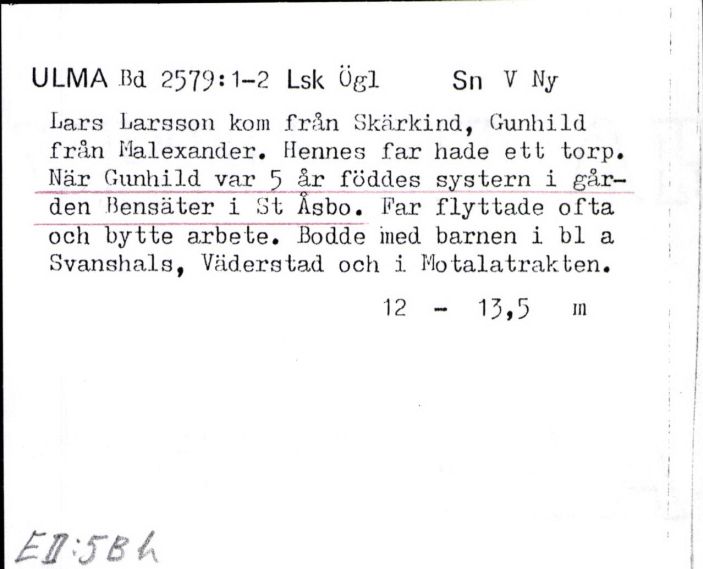 ULMA Bd 2579:1-2 Lsk Ögl Sn V Ny

Lars Larsson kom från Skärkind, Gunhild från Malexander. Hennes far hade ett torp. När Gunhild var 5 år föddes systern i gården Bensäter i St Åsbo. Far flyttade ofta och bytte arbete. Bodde med barnen i bl a Svanshals, Väderstad och i Motalatrakten.

12 - 13,5 m

EII:5Bh